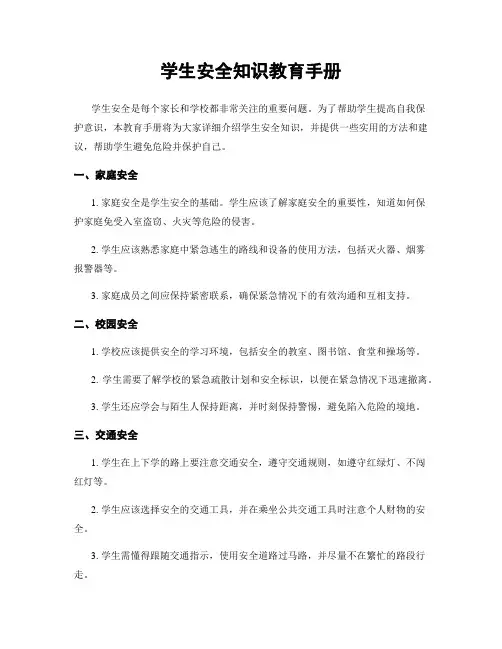 学生安全知识教育手册

学生安全是每个家长和学校都非常关注的重要问题。为了帮助学生提高自我保护意识，本教育手册将为大家详细介绍学生安全知识，并提供一些实用的方法和建议，帮助学生避免危险并保护自己。

一、家庭安全

1. 家庭安全是学生安全的基础。学生应该了解家庭安全的重要性，知道如何保护家庭免受入室盗窃、火灾等危险的侵害。

2. 学生应该熟悉家庭中紧急逃生的路线和设备的使用方法，包括灭火器、烟雾报警器等。

3. 家庭成员之间应保持紧密联系，确保紧急情况下的有效沟通和互相支持。

二、校园安全

1. 学校应该提供安全的学习环境，包括安全的教室、图书馆、食堂和操场等。

2. 学生需要了解学校的紧急疏散计划和安全标识，以便在紧急情况下迅速撤离。

3. 学生还应学会与陌生人保持距离，并时刻保持警惕，避免陷入危险的境地。

三、交通安全

1. 学生在上下学的路上要注意交通安全，遵守交通规则，如遵守红绿灯、不闯红灯等。

2. 学生应该选择安全的交通工具，并在乘坐公共交通工具时注意个人财物的安全。

3. 学生需懂得跟随交通指示，使用安全道路过马路，并尽量不在繁忙的路段行走。